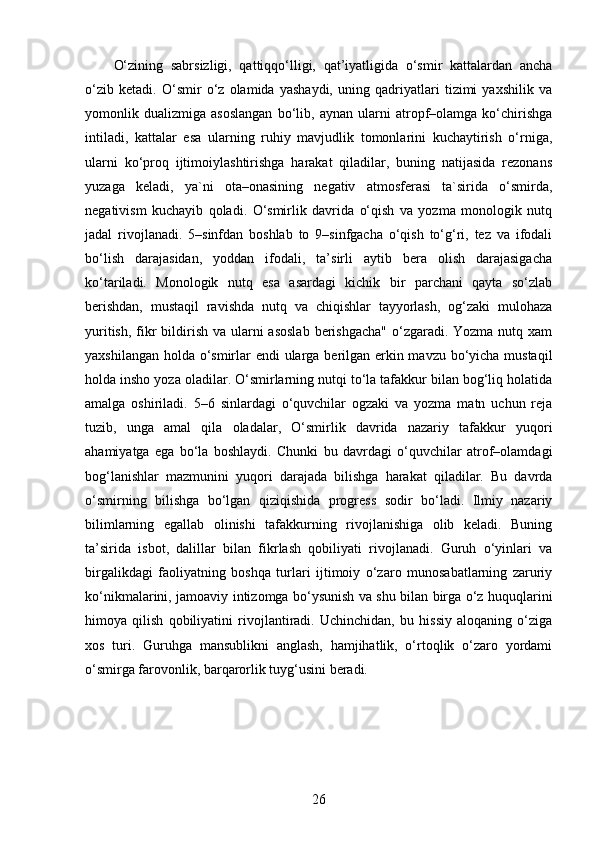 O‘zining sabrsizligi, qattiqqo‘lligi, qat’iyatligida o‘smir kattalardan ancha o‘zib ketadi. O‘smir o‘z olamida yashaydi, uning qadriyatlari tizimi yaxshilik va yomonlik dualizmiga asoslangan bo‘lib, aynan ularni atropf–olamga ko‘chirishga intiladi, kattalar esa ularning ruhiy mavjudlik tomonlarini kuchaytirish o‘rniga, ularni ko‘proq ijtimoiylashtirishga harakat qiladilar, buning natijasida rezonans yuzaga keladi, ya`ni ota–onasining negativ atmosferasi ta`sirida o‘smirda, negativism kuchayib qoladi. O‘smirlik davrida o‘qish va yozma monologik nutq jadal rivojlanadi. 5–sinfdan boshlab to 9–sinfgacha o‘qish to‘g‘ri, tez va ifodali bo‘lish darajasidan, yoddan ifodali, ta’sirli aytib bera olish darajasigacha ko‘tariladi. Monologik nutq esa asardagi kichik bir parchani qayta so‘zlab berishdan, mustaqil ravishda nutq va chiqishlar tayyorlash, og‘zaki mulohaza yuritish, fikr bildirish va ularni asoslab berishgacha" o‘zgaradi. Yozma nutq xam yaxshilangan holda o‘smirlar endi ularga berilgan erkin mavzu bo‘yicha mustaqil holda insho yoza oladilar. O‘smirlarning nutqi to‘la tafakkur bilan bog‘liq holatida amalga oshiriladi. 5–6 sinlardagi o‘quvchilar ogzaki va yozma matn uchun reja tuzib, unga amal qila oladalar, O‘smirlik davrida nazariy tafakkur yuqori ahamiyatga ega bo‘la boshlaydi. Chunki bu davrdagi o‘quvchilar atrof–olamdagi bog‘lanishlar mazmunini yuqori darajada bilishga harakat qiladilar. Bu davrda o‘smirning bilishga bo‘lgan qiziqishida progress sodir bo‘ladi. Ilmiy nazariy bilimlarning egallab olinishi tafakkurning rivojlanishiga olib keladi. Buning ta’sirida isbot, dalillar bilan fikrlash qobiliyati rivojlanadi. Guruh o‘yinlari va birgalikdagi faoliyatning boshqa turlari ijtimoiy o‘zaro munosabatlarning zaruriy ko‘nikmalarini, jamoaviy intizomga bo‘ysunish va shu bilan birga o‘z huquqlarini himoya qilish qobiliyatini rivojlantiradi. Uchinchidan, bu hissiy aloqaning o‘ziga xos turi. Guruhga mansublikni anglash, hamjihatlik, o‘rtoqlik o‘zaro yordami o‘smirga farovonlik, barqarorlik tuyg‘usini beradi.

26